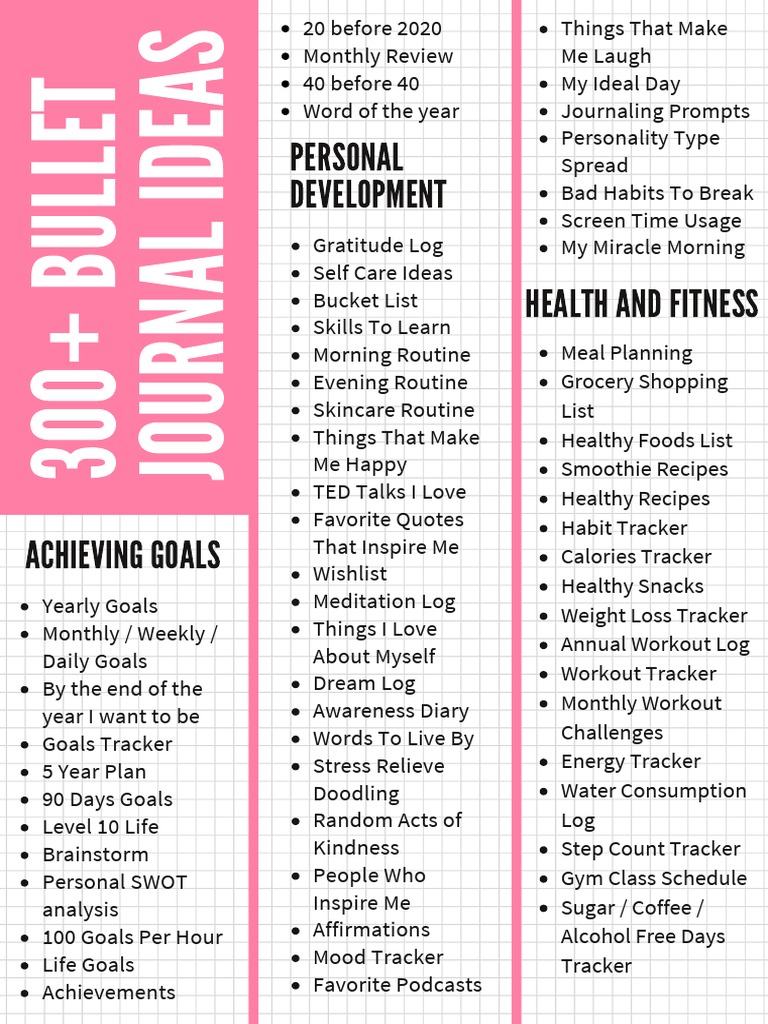 300+ BULLET JOURNAL IDEAS

ACHIEVING GOALS

- Yearly Goals
- Monthly / Weekly / Daily Goals
- By the end of the year I want to be
- Goals Tracker
- 5 Year Plan
- 90 Days Goals
- Level 10 Life
- Brainstorm
- Personal SWOT analysis
- 100 Goals Per Hour
- Life Goals
- Achievements

- 20 before 2020
- Monthly Review
- 40 before 40
- Word of the year

PERSONAL DEVELOPMENT

- Gratitude Log
- Self Care Ideas
- Bucket List
- Skills To Learn
- Morning Routine
- Evening Routine
- Skincare Routine
- Things That Make Me Happy
- TED Talks I Love
- Favorite Quotes That Inspire Me
- Wishlist
- Meditation Log
- Things I Love About Myself
- Dream Log
- Awareness Diary
- Words To Live By
- Stress Relieve Doodling
- Random Acts of Kindness
- People Who Inspire Me
- Affirmations
- Mood Tracker
- Favorite Podcasts

- Things That Make Me Laugh
- My Ideal Day
- Journaling Prompts
- Personality Type Spread
- Bad Habits To Break
- Screen Time Usage
- My Miracle Morning

HEALTH AND FITNESS

- Meal Planning
- Grocery Shopping List
- Healthy Foods List
- Smoothie Recipes
- Healthy Recipes
- Habit Tracker
- Calories Tracker
- Healthy Snacks
- Weight Loss Tracker
- Annual Workout Log
- Workout Tracker
- Monthly Workout Challenges
- Energy Tracker
- Water Consumption Log
- Step Count Tracker
- Gym Class Schedule
- Sugar / Coffee / Alcohol Free Days Tracker